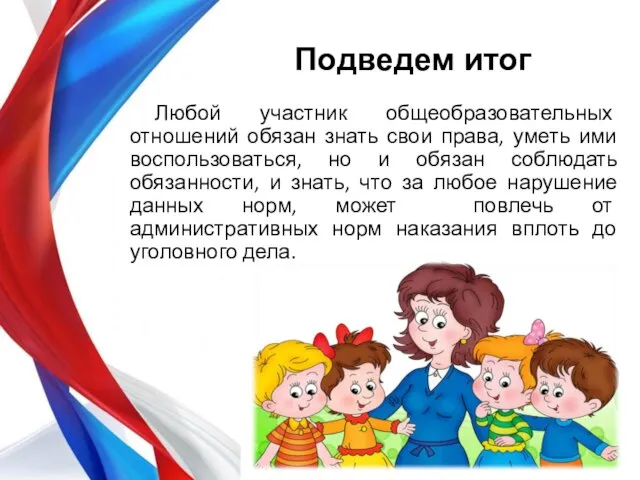 Подведем итог

Любой участник общеобразовательных отношений обязан знать свои права, уметь ими воспользоваться, но и обязан соблюдать обязанности, и знать, что за любое нарушение данных норм, может повлечь от административных норм наказания вплоть до уголовного дела.